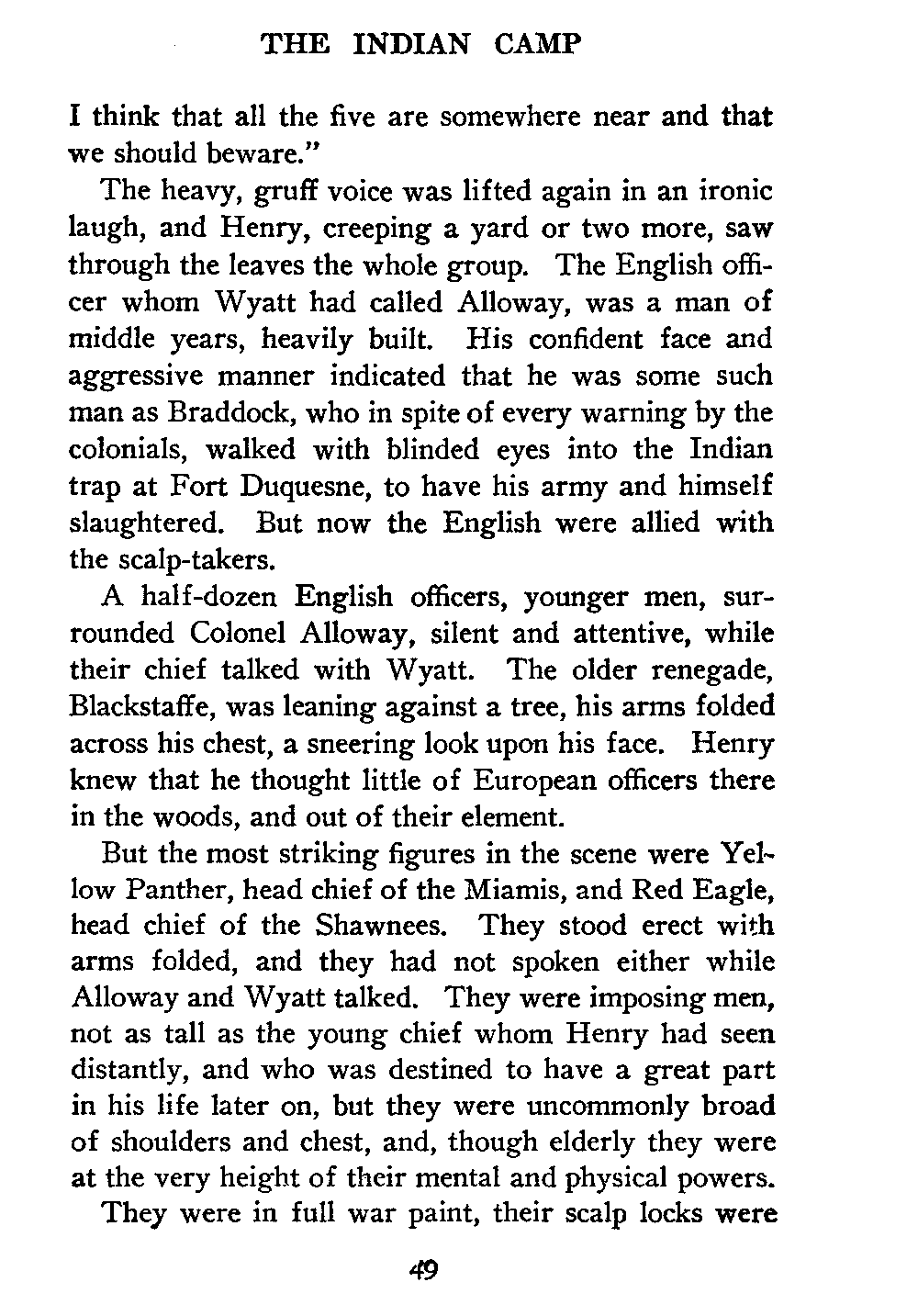 THE INDIAN CAMP

I think that all the five are somewhere near and that we should beware."

The heavy, gruff voice was lifted again in an ironic laugh, and Henry, creeping a yard or two more, saw through the leaves the whole group. The English officer whom Wyatt had called Alloway, was a man of middle years, heavily built. His confident face and aggressive manner indicated that he was some such man as Braddock, who in spite of every warning by the colonials, walked with blinded eyes into the Indian trap at Fort Duquesne, to have his army and himself slaughtered. But now the English were allied with the scalp-takers.

A half-dozen English officers, younger men, surrounded Colonel Alloway, silent and attentive, while their chief talked with Wyatt. The older renegade, Blackstaffe, was leaning against a tree, his arms folded across his chest, a sneering look upon his face. Henry knew that he thought little of European officers there in the woods, and out of their element.

But the most striking figures in the scene were Yellow Panther, head chief of the Miamis, and Red Eagle, head chief of the Shawnees. They stood erect with arms folded, and they had not spoken either while Alloway and Wyatt talked. They were imposing men, not as tall as the young chief whom Henry had seen distantly, and who was destined to have a great part in his life later on, but they were uncommonly broad of shoulders and chest, and, though elderly they were at the very height of their mental and physical powers.

They were in full war paint, their scalp locks were

49